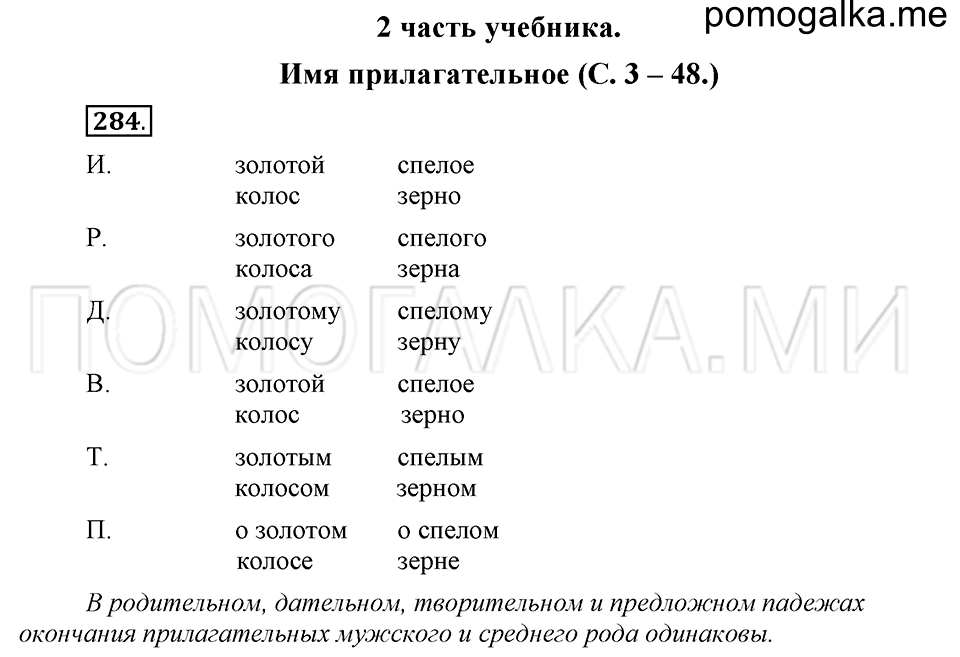 pomogalka.me

2 часть учебника.

Имя прилагательное (С. 3 – 48.)

284.

| | | |
|---|---|---|
| И. | золотой колос | спелое зерно |
| Р. | золотого колоса | спелого зерна |
| Д. | золотому колосу | спелому зерну |
| В. | золотой колос | спелое зерно |
| Т. | золотым колосом | спелым зерном |
| П. | о золотом колосе | о спелом зерне |

ПОМОГАЛКА.МИ

В родительном, дательном, творительном и предложном падежах окончания прилагательных мужского и среднего рода одинаковы.